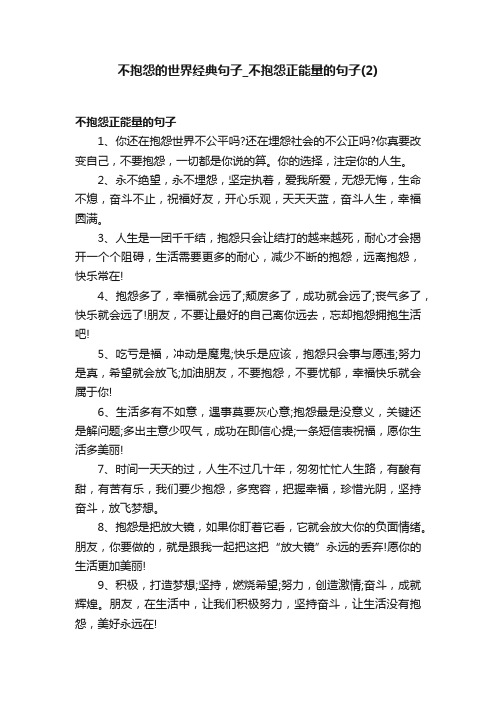 不抱怨的世界经典句子_不抱怨正能量的句子(2)

不抱怨正能量的句子

1、你还在抱怨世界不公平吗?还在埋怨社会的不公正吗?你真要改变自己，不要抱怨，一切都是你说的算。你的选择，注定你的人生。

2、永不绝望，永不埋怨，坚定执着，爱我所爱，无怨无悔，生命不熄，奋斗不止，祝福好友，开心乐观，天天天蓝，奋斗人生，幸福圆满。

3、人生是一团千千结，抱怨只会让结打的越来越死，耐心才会揭开一个个阻碍，生活需要更多的耐心，减少不断的抱怨，远离抱怨，快乐常在!

4、抱怨多了，幸福就会远了;颓废多了，成功就会远了;丧气多了，快乐就会远了!朋友，不要让最好的自己离你远去，忘却抱怨拥抱生活吧!

5、吃亏是福，冲动是魔鬼;快乐是应该，抱怨只会事与愿违;努力是真，希望就会放飞;加油朋友，不要抱怨，不要忧郁，幸福快乐就会属于你!

6、生活多有不如意，遇事莫要灰心意;抱怨最是没意义，关键还是解问题;多出主意少叹气，成功在即信心提;一条短信表祝福，愿你生活多美丽!

7、时间一天天的过，人生不过几十年，匆匆忙忙人生路，有酸有甜，有苦有乐，我们要少抱怨，多宽容，把握幸福，珍惜光阴，坚持奋斗，放飞梦想。

8、抱怨是把放大镜，如果你盯着它看，它就会放大你的负面情绪。朋友，你要做的，就是跟我一起把这把“放大镜”永远的丢弃!愿你的生活更加美丽!

9、积极，打造梦想;坚持，燃烧希望;努力，创造激情;奋斗，成就辉煌。朋友，在生活中，让我们积极努力，坚持奋斗，让生活没有抱怨，美好永远在!